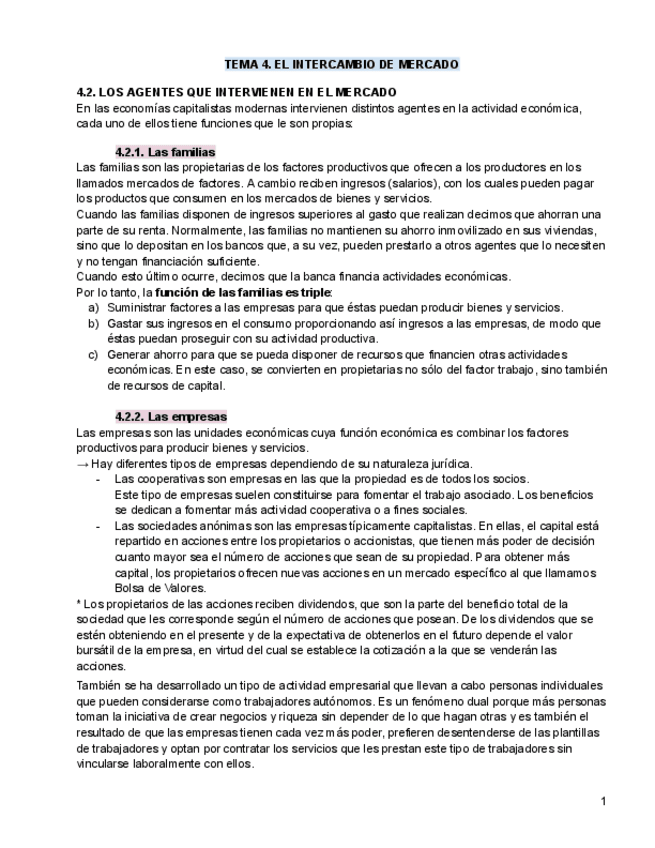 TEMA 4. EL INTERCAMBIO DE MERCADO

4.2. LOS AGENTES QUE INTERVIENEN EN EL MERCADO
En las economías capitalistas modernas intervienen distintos agentes en la actividad económica, cada uno de ellos tiene funciones que le son propias:

4.2.1. Las familias
Las familias son las propietarias de los factores productivos que ofrecen a los productores en los llamados mercados de factores. A cambio reciben ingresos (salarios), con los cuales pueden pagar los productos que consumen en los mercados de bienes y servicios.
Cuando las familias disponen de ingresos superiores al gasto que realizan decimos que ahorran una parte de su renta. Normalmente, las familias no mantienen su ahorro inmovilizado en sus viviendas, sino que lo depositan en los bancos que, a su vez, pueden prestarlo a otros agentes que lo necesiten y no tengan financiación suficiente.
Cuando esto último ocurre, decimos que la banca financia actividades económicas.
Por lo tanto, la función de las familias es triple:
a) Suministrar factores a las empresas para que éstas puedan producir bienes y servicios.
b) Gastar sus ingresos en el consumo proporcionando así ingresos a las empresas, de modo que éstas puedan proseguir con su actividad productiva.
c) Generar ahorro para que se pueda disponer de recursos que financien otras actividades económicas. En este caso, se convierten en propietarias no sólo del factor trabajo, sino también de recursos de capital.

4.2.2. Las empresas
Las empresas son las unidades económicas cuya función económica es combinar los factores productivos para producir bienes y servicios.
→ Hay diferentes tipos de empresas dependiendo de su naturaleza jurídica.
- Las cooperativas son empresas en las que la propiedad es de todos los socios. Este tipo de empresas suelen constituirse para fomentar el trabajo asociado. Los beneficios se dedican a fomentar más actividad cooperativa o a fines sociales.
- Las sociedades anónimas son las empresas típicamente capitalistas. En ellas, el capital está repartido en acciones entre los propietarios o accionistas, que tienen más poder de decisión cuanto mayor sea el número de acciones que sean de su propiedad. Para obtener más capital, los propietarios ofrecen nuevas acciones en un mercado específico al que llamamos Bolsa de Valores.
* Los propietarios de las acciones reciben dividendos, que son la parte del beneficio total de la sociedad que les corresponde según el número de acciones que posean. De los dividendos que se estén obteniendo en el presente y de la expectativa de obtenerlos en el futuro depende el valor bursátil de la empresa, en virtud del cual se establece la cotización a la que se venderán las acciones.

También se ha desarrollado un tipo de actividad empresarial que llevan a cabo personas individuales que pueden considerarse como trabajadores autónomos. Es un fenómeno dual porque más personas toman la iniciativa de crear negocios y riqueza sin depender de lo que hagan otras y es también el resultado de que las empresas tienen cada vez más poder, prefieren desentenderse de las plantillas de trabajadores y optan por contratar los servicios que les prestan este tipo de trabajadores sin vincularse laboralmente con ellos.

1